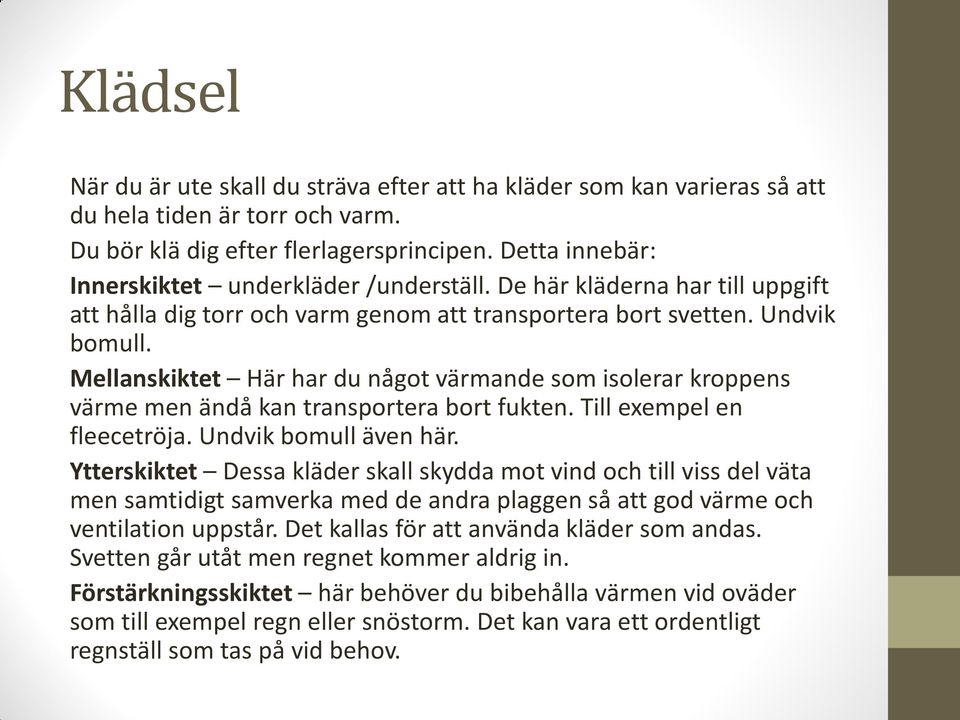 Klädsel

När du är ute skall du sträva efter att ha kläder som kan varieras så att du hela tiden är torr och varm.

Du bör klä dig efter flerlagersprincipen. Detta innebär:

Innerskiktet – underkläder /underställ. De här kläderna har till uppgift att hålla dig torr och varm genom att transportera bort svetten. Undvik bomull.

Mellanskiktet – Här har du något värmande som isolerar kroppens värme men ändå kan transportera bort fukten. Till exempel en fleecetröja. Undvik bomull även här.

Ytterskiktet – Dessa kläder skall skydda mot vind och till viss del väta men samtidigt samverka med de andra plaggen så att god värme och ventilation uppstår. Det kallas för att använda kläder som andas. Svetten går utåt men regnet kommer aldrig in.

Förstärkningsskiktet – här behöver du bibehålla värmen vid oväder som till exempel regn eller snöstorm. Det kan vara ett ordentligt regnställ som tas på vid behov.